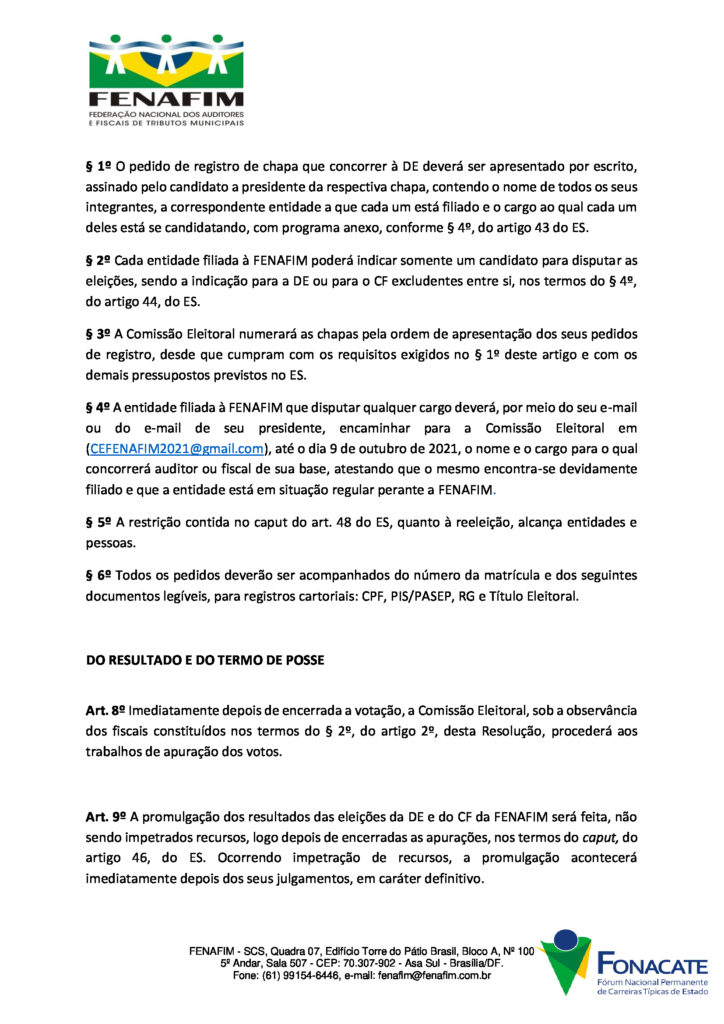 FENAFIM
FEDERAÇÃO NACIONAL DOS AUDITORES E FISCAIS DE TRIBUTOS MUNICIPAIS

§ 1º O pedido de registro de chapa que concorrer à DE deverá ser apresentado por escrito, assinado pelo candidato a presidente da respectiva chapa, contendo o nome de todos os seus integrantes, a correspondente entidade a que cada um está filiado e o cargo ao qual cada um deles está se candidatando, com programa anexo, conforme § 4º, do artigo 43 do ES.

§ 2º Cada entidade filiada à FENAFIM poderá indicar somente um candidato para disputar as eleições, sendo a indicação para a DE ou para o CF excludentes entre si, nos termos do § 4º, do artigo 44, do ES.

§ 3º A Comissão Eleitoral numerará as chapas pela ordem de apresentação dos seus pedidos de registro, desde que cumpram com os requisitos exigidos no § 1º deste artigo e com os demais pressupostos previstos no ES.

§ 4º A entidade filiada à FENAFIM que disputar qualquer cargo deverá, por meio do seu e-mail ou do e-mail de seu presidente, encaminhar para a Comissão Eleitoral em (CEFENAFIM2021@gmail.com), até o dia 9 de outubro de 2021, o nome e o cargo para o qual concorrerá auditor ou fiscal de sua base, atestando que o mesmo encontra-se devidamente filiado e que a entidade está em situação regular perante a FENAFIM.

§ 5º A restrição contida no caput do art. 48 do ES, quanto à reeleição, alcança entidades e pessoas.

§ 6º Todos os pedidos deverão ser acompanhados do número da matrícula e dos seguintes documentos legíveis, para registros cartoriais: CPF, PIS/PASEP, RG e Título Eleitoral.

DO RESULTADO E DO TERMO DE POSSE

Art. 8º Imediatamente depois de encerrada a votação, a Comissão Eleitoral, sob a observância dos fiscais constituídos nos termos do § 2º, do artigo 2º, desta Resolução, procederá aos trabalhos de apuração dos votos.

Art. 9º A promulgação dos resultados das eleições da DE e do CF da FENAFIM será feita, não sendo impetrados recursos, logo depois de encerradas as apurações, nos termos do caput, do artigo 46, do ES. Ocorrendo impetração de recursos, a promulgação acontecerá imediatamente depois dos seus julgamentos, em caráter definitivo.

FENAFIM - SCS, Quadra 07, Edifício Torre do Pátio Brasil, Bloco A, Nº 100
5º Andar, Sala 507 - CEP: 70.307-902 - Asa Sul - Brasília/DF.
Fone: (61) 99154-6446, e-mail: fenafim@fenafim.com.br

FONACATE
Fórum Nacional Permanente de Carreiras Típicas de Estado